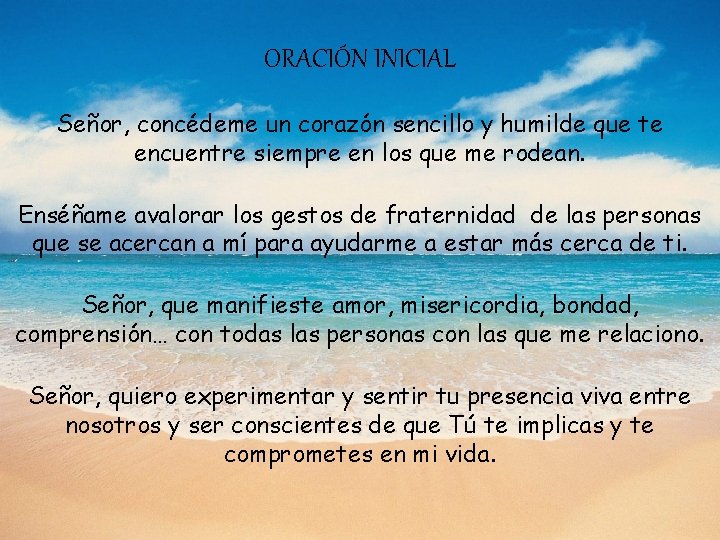 ORACIÓN INICIAL

Señor, concédeme un corazón sencillo y humilde que te encuentre siempre en los que me rodean.

Enséñame avalorar los gestos de fraternidad de las personas que se acercan a mí para ayudarme a estar más cerca de ti.

Señor, que manifieste amor, misericordia, bondad, comprensión… con todas las personas con las que me relaciono.

Señor, quiero experimentar y sentir tu presencia viva entre nosotros y ser conscientes de que Tú te implicas y te comprometes en mi vida.